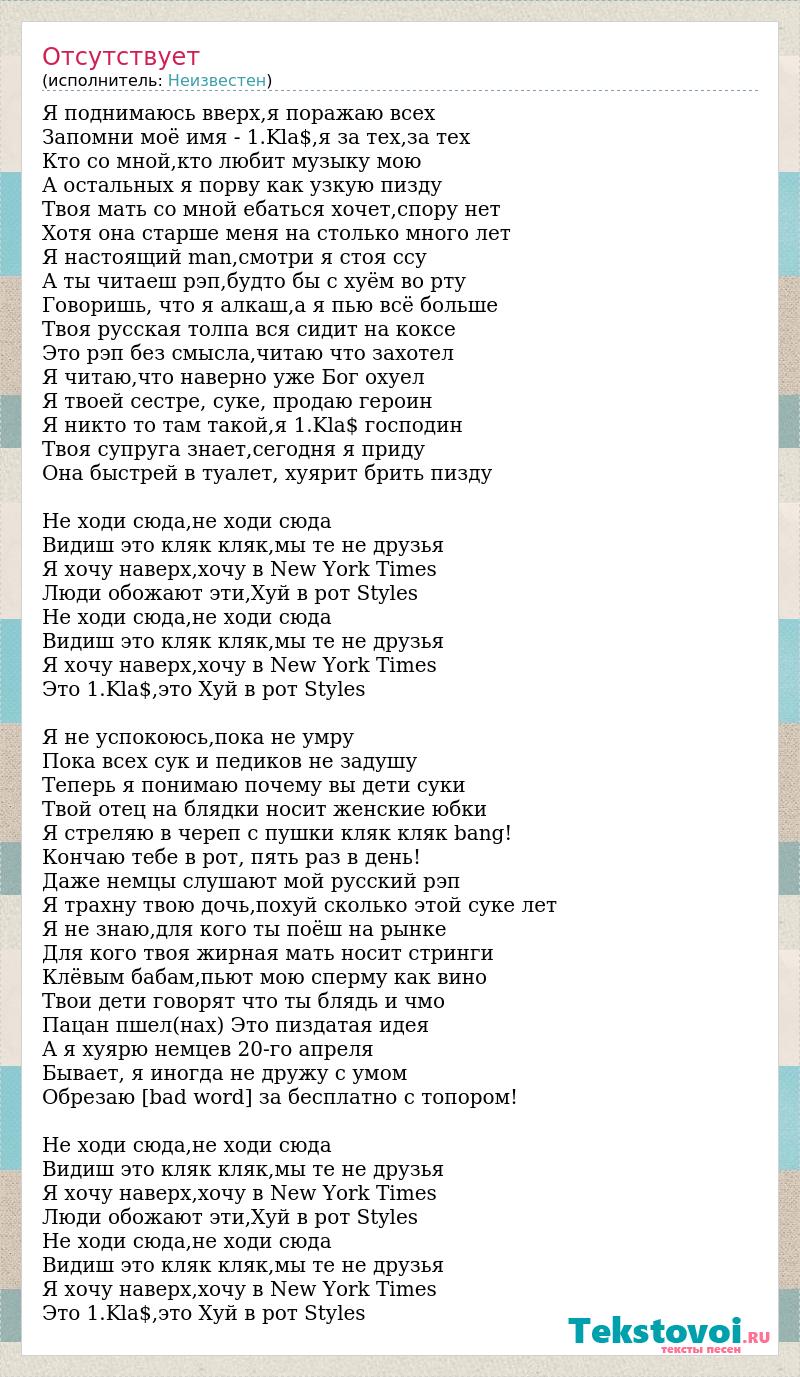 Отсутствует
(исполнитель: Неизвестен)

Я поднимаюсь вверх,я поражаю всех
Запомни моё имя - 1.Kla$,я за тех,за тех
Кто со мной,кто любит музыку мою
А остальных я порву как узкую пизду
Твоя мать со мной ебаться хочет,спору нет
Хотя она старше меня на столько много лет
Я настоящий man,смотри я стоя ссу
А ты читаеш рэп,будто бы с хуём во рту
Говоришь, что я алкаш,а я пью всё больше
Твоя русская толпа вся сидит на коксе
Это рэп без смысла,читаю что захотел
Я читаю,что наверно уже Бог охуел
Я твоей сестре, суке, продаю героин
Я никто то там такой,я 1.Kla$ господин
Твоя супруга знает,сегодня я приду
Она быстрей в туалет, хуярит брить пизду

Не ходи сюда,не ходи сюда
Видиш это кляк кляк,мы те не друзья
Я хочу наверх,хочу в New York Times
Люди обожают эти,Хуй в рот Styles
Не ходи сюда,не ходи сюда
Видиш это кляк кляк,мы те не друзья
Я хочу наверх,хочу в New York Times
Это 1.Kla$,это Хуй в рот Styles

Я не успокоюсь,пока не умру
Пока всех сук и педиков не задушу
Теперь я понимаю почему вы дети суки
Твой отец на блядки носит женские юбки
Я стреляю в череп с пушки кляк кляк bang!
Кончаю тебе в рот, пять раз в день!
Даже немцы слушают мой русский рэп
Я трахну твою дочь,похуй сколько этой суке лет
Я не знаю,для кого ты поёш на рынке
Для кого твоя жирная мать носит стринги
Клёвым бабам,пьют мою сперму как вино
Твои дети говорят что ты блядь и чмо
Пацан пшел(нах) Это пиздатая идея
А я хуярю немцев 20-го апреля
Бывает, я иногда не дружу с умом
Обрезаю [bad word] за бесплатно с топором!

Не ходи сюда,не ходи сюда
Видиш это кляк кляк,мы те не друзья
Я хочу наверх,хочу в New York Times
Люди обожают эти,Хуй в рот Styles
Не ходи сюда,не ходи сюда
Видиш это кляк кляк,мы те не друзья
Я хочу наверх,хочу в New York Times
Это 1.Kla$,это Хуй в рот Styles

Tekstovoi.RU
тексты песен